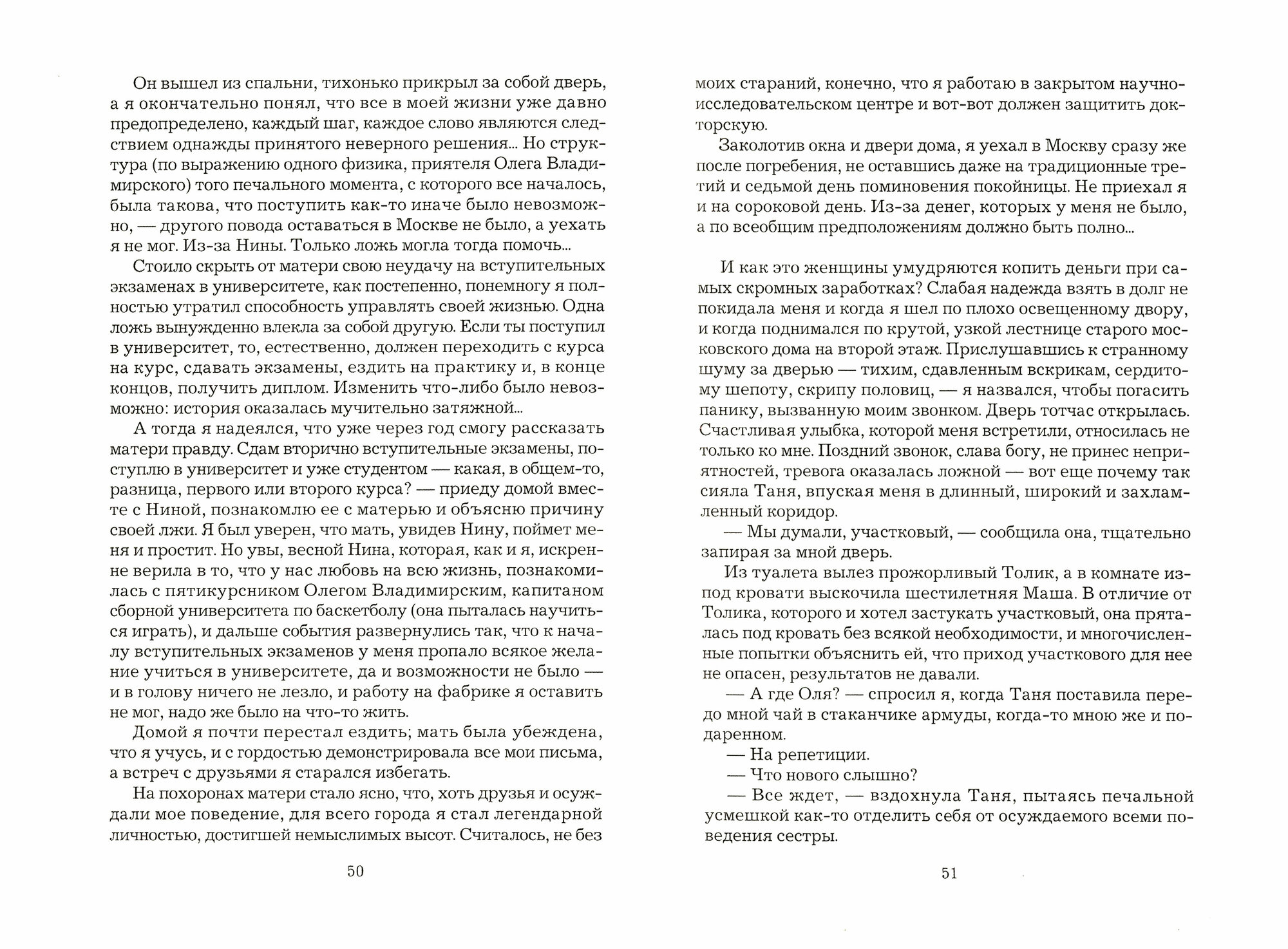 Он вышел из спальни, тихонько прикрыл за собой дверь, а я окончательно понял, что все в моей жизни уже давно предопределено, каждый шаг, каждое слово являются следствием однажды принятого неверного решения... Но структура (по выражению одного физика, приятеля Олега Владимирского) того печального момента, с которого все началось, была такова, что поступить как-то иначе было невозможно, — другого повода оставаться в Москве не было, а уехать я не мог. Из-за Нины. Только ложь могла тогда помочь...

Стоило скрыть от матери свою неудачу на вступительных экзаменах в университете, как постепенно, понемногу я полностью утратил способность управлять своей жизнью. Одна ложь вынужденно влекла за собой другую. Если ты поступил в университет, то, естественно, должен переходить с курса на курс, сдавать экзамены, ездить на практику и, в конце концов, получить диплом. Изменить что-либо было невозможно: история оказалась мучительно затяжной...

А тогда я надеялся, что уже через год смогу рассказать матери правду. Сдам вторично вступительные экзамены, поступлю в университет и уже студентом — какая, в общем-то, разница, первого или второго курса? — приеду домой вместе с Ниной, познакомлю ее с матерью и объясню причину своей лжи. Я был уверен, что мать, увидев Нину, поймет меня и простит. Но увы, весной Нина, которая, как и я, искренне верила в то, что у нас любовь на всю жизнь, познакомилась с пятикурсником Олегом Владимирским, капитаном сборной университета по баскетболу (она пыталась научиться играть), и дальше события развернулись так, что к началу вступительных экзаменов у меня пропало всякое желание учиться в университете, да и возможности не было — и в голову ничего не лезло, и работу на фабрике я оставить не мог, надо же было на что-то жить.

Домой я почти перестал ездить; мать была убеждена, что я учусь, и с гордостью демонстрировала все мои письма, а встреч с друзьями я старался избегать.

На похоронах матери стало ясно, что, хоть друзья и осуждали мое поведение, для всего города я стал легендарной личностью, достигшей немыслимых высот. Считалось, не без

50

моих стараний, конечно, что я работаю в закрытом научно-исследовательском центре и вот-вот должен защитить докторскую.

Заколотив окна и двери дома, я уехал в Москву сразу же после погребения, не оставшись даже на традиционные третий и седьмой день поминовения покойницы. Не приехал я и на сороковой день. Из-за денег, которых у меня не было, а по всеобщим предположениям должно быть полно...

И как это женщины умудряются копить деньги при самых скромных заработках? Слабая надежда взять в долг не покидала меня и когда я шел по плохо освещенному двору, и когда поднимался по крутой, узкой лестнице старого московского дома на второй этаж. Прислушавшись к странному шуму за дверью — тихим, сдавленным вскрикам, сердитому шепоту, скрипу половиц, — я назвался, чтобы погасить панику, вызванную моим звонком. Дверь тотчас открылась. Счастливая улыбка, которой меня встретили, относилась не только ко мне. Поздний звонок, слава богу, не принес неприятностей, тревога оказалась ложной — вот еще почему так сияла Таня, впуская меня в длинный, широкий и захламленный коридор.

— Мы думали, участковый, — сообщила она, тщательно запирая за мной дверь.

Из туалета вылез прожорливый Толик, а в комнате из-под кровати выскочила шестилетняя Маша. В отличие от Толика, которого и хотел застукать участковый, она пряталась под кровать без всякой необходимости, и многочисленные попытки объяснить ей, что приход участкового для нее не опасен, результатов не давали.

— А где Оля? — спросил я, когда Таня поставила передо мной чай в стаканчике армуды, когда-то мною же и подаренном.

— На репетиции.

— Что нового слышно?

— Все ждет, — вздохнула Таня, пытаясь печальной усмешкой как-то отделить себя от осуждаемого всеми поведения сестры.

51